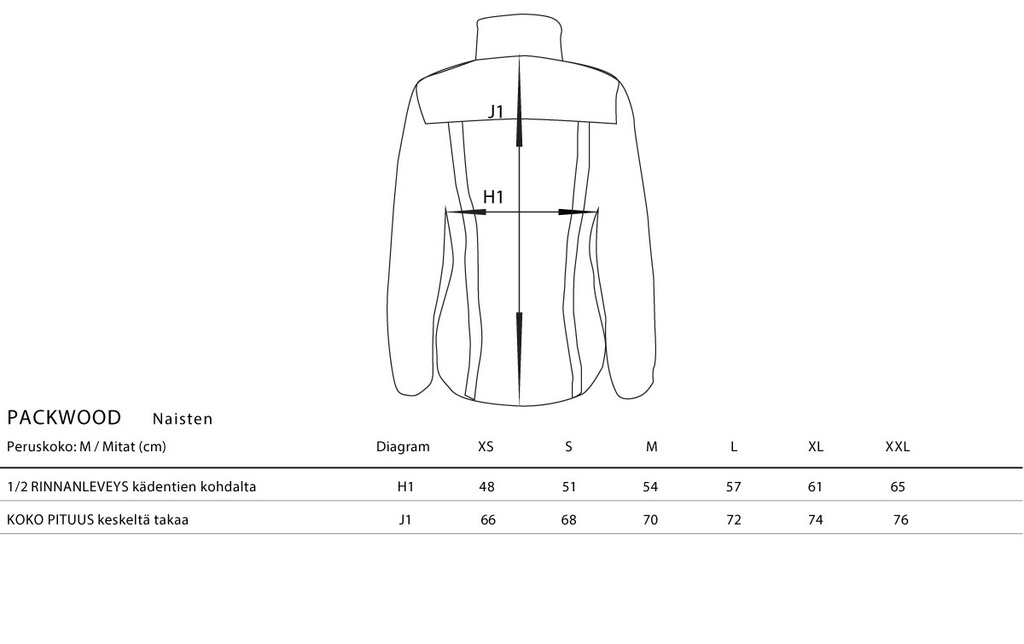 J1

H1

PACKWOOD Naisten

| Peruskoko: M / Mitat (cm) | Diagram | XS | S | M | L | XL | XXL |
|---|---|---|---|---|---|---|---|
| 1/2 RINNANLEVEYS kädentien kohdalta | H1 | 48 | 51 | 54 | 57 | 61 | 65 |
| KOKO PITUUS keskeltä takaa | J1 | 66 | 68 | 70 | 72 | 74 | 76 |